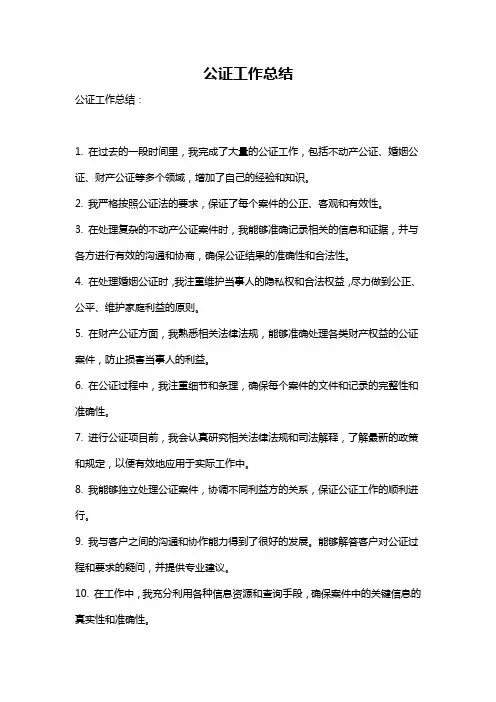 公证工作总结

公证工作总结：

1. 在过去的一段时间里，我完成了大量的公证工作，包括不动产公证、婚姻公证、财产公证等多个领域，增加了自己的经验和知识。

2. 我严格按照公证法的要求，保证了每个案件的公正、客观和有效性。

3. 在处理复杂的不动产公证案件时，我能够准确记录相关的信息和证据，并与各方进行有效的沟通和协商，确保公证结果的准确性和合法性。

4. 在处理婚姻公证时，我注重维护当事人的隐私权和合法权益，尽力做到公正、公平、维护家庭利益的原则。

5. 在财产公证方面，我熟悉相关法律法规，能够准确处理各类财产权益的公证案件，防止损害当事人的利益。

6. 在公证过程中，我注重细节和条理，确保每个案件的文件和记录的完整性和准确性。

7. 进行公证项目前，我会认真研究相关法律法规和司法解释，了解最新的政策和规定，以便有效地应用于实际工作中。

8. 我能够独立处理公证案件，协调不同利益方的关系，保证公证工作的顺利进行。

9. 我与客户之间的沟通和协作能力得到了很好的发展。能够解答客户对公证过程和要求的疑问，并提供专业建议。

10. 在工作中，我充分利用各种信息资源和查询手段，确保案件中的关键信息的真实性和准确性。